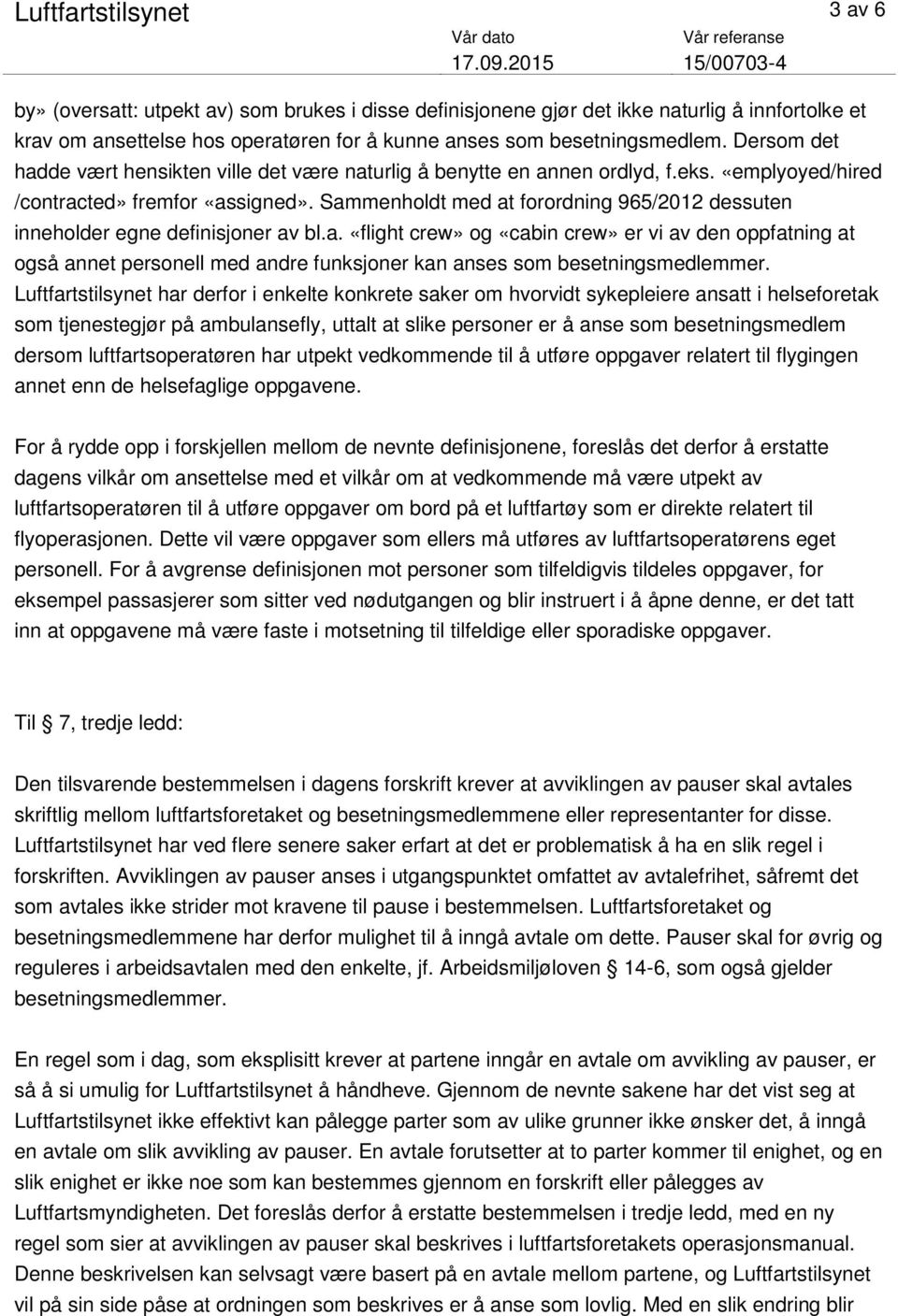 Luftfartstilsynet

3 av 6

Vår dato
17.09.2015

Vår referanse
15/00703-4

by» (oversatt: utpekt av) som brukes i disse definisjonene gjør det ikke naturlig å innfortolke et krav om ansettelse hos operatøren for å kunne anses som besetningsmedlem. Dersom det hadde vært hensikten ville det være naturlig å benytte en annen ordlyd, f.eks. «emplyoyed/hired /contracted» fremfor «assigned». Sammenholdt med at forordning 965/2012 dessuten inneholder egne definisjoner av bl.a. «flight crew» og «cabin crew» er vi av den oppfatning at også annet personell med andre funksjoner kan anses som besetningsmedlemmer. Luftfartstilsynet har derfor i enkelte konkrete saker om hvorvidt sykepleiere ansatt i helseforetak som tjenestegjør på ambulansefly, uttalt at slike personer er å anse som besetningsmedlem dersom luftfartsoperatøren har utpekt vedkommende til å utføre oppgaver relatert til flygingen annet enn de helsefaglige oppgavene.

For å rydde opp i forskjellen mellom de nevnte definisjonene, foreslås det derfor å erstatte dagens vilkår om ansettelse med et vilkår om at vedkommende må være utpekt av luftfartsoperatøren til å utføre oppgaver om bord på et luftfartøy som er direkte relatert til flyoperasjonen. Dette vil være oppgaver som ellers må utføres av luftfartsoperatørens eget personell. For å avgrense definisjonen mot personer som tilfeldigvis tildeles oppgaver, for eksempel passasjerer som sitter ved nødutgangen og blir instruert i å åpne denne, er det tatt inn at oppgavene må være faste i motsetning til tilfeldige eller sporadiske oppgaver.

Til § 7, tredje ledd:

Den tilsvarende bestemmelsen i dagens forskrift krever at avviklingen av pauser skal avtales skriftlig mellom luftfartsforetaket og besetningsmedlemmene eller representanter for disse. Luftfartstilsynet har ved flere senere saker erfart at det er problematisk å ha en slik regel i forskriften. Avviklingen av pauser anses i utgangspunktet omfattet av avtalefrihet, såfremt det som avtales ikke strider mot kravene til pause i bestemmelsen. Luftfartsforetaket og besetningsmedlemmene har derfor mulighet til å inngå avtale om dette. Pauser skal for øvrig og reguleres i arbeidsavtalen med den enkelte, jf. Arbeidsmiljøloven § 14-6, som også gjelder besetningsmedlemmer.

En regel som i dag, som eksplisitt krever at partene inngår en avtale om avvikling av pauser, er så å si umulig for Luftfartstilsynet å håndheve. Gjennom de nevnte sakene har det vist seg at Luftfartstilsynet ikke effektivt kan pålegge parter som av ulike grunner ikke ønsker det, å inngå en avtale om slik avvikling av pauser. En avtale forutsetter at to parter kommer til enighet, og en slik enighet er ikke noe som kan bestemmes gjennom en forskrift eller pålegges av Luftfartsmyndigheten. Det foreslås derfor å erstatte bestemmelsen i tredje ledd, med en ny regel som sier at avviklingen av pauser skal beskrives i luftfartsforetakets operasjonsmanual. Denne beskrivelsen kan selvsagt være basert på en avtale mellom partene, og Luftfartstilsynet vil på sin side påse at ordningen som beskrives er å anse som lovlig. Med en slik endring blir